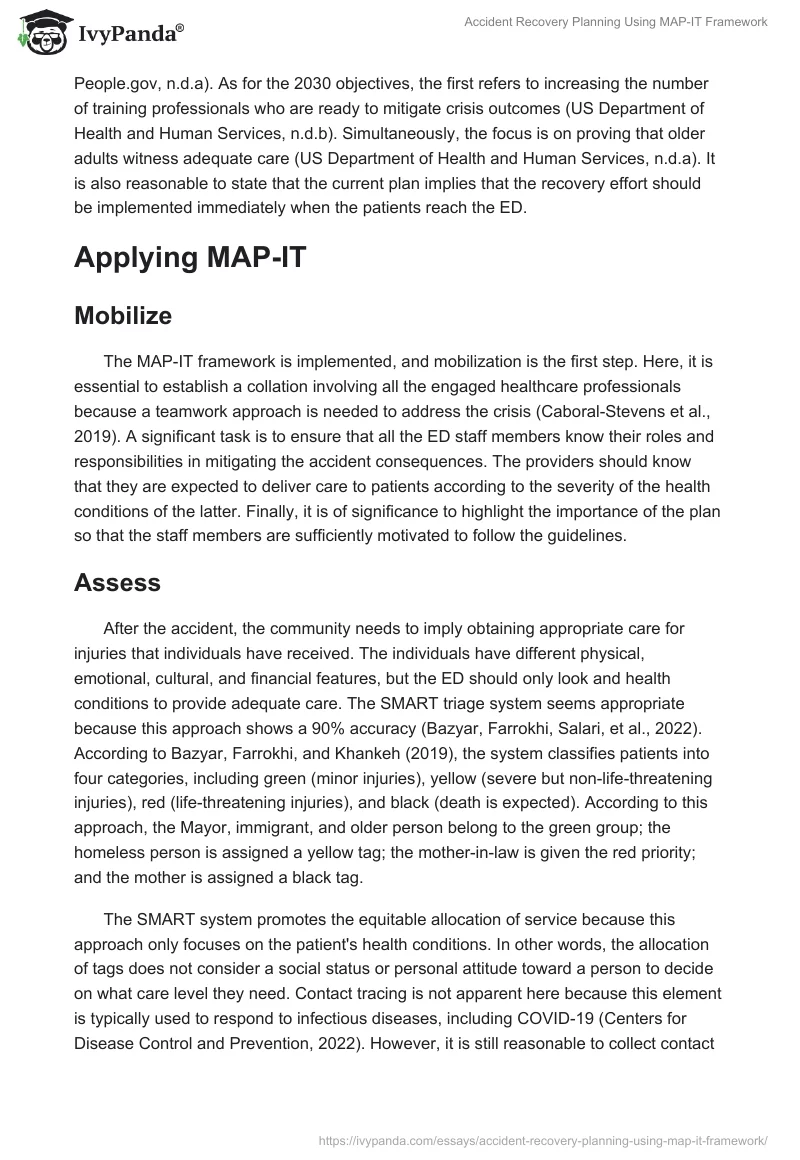 IvyPanda®

Accident Recovery Planning Using MAP-IT Framework

People.gov, n.d.a). As for the 2030 objectives, the first refers to increasing the number of training professionals who are ready to mitigate crisis outcomes (US Department of Health and Human Services, n.d.b). Simultaneously, the focus is on proving that older adults witness adequate care (US Department of Health and Human Services, n.d.a). It is also reasonable to state that the current plan implies that the recovery effort should be implemented immediately when the patients reach the ED.

Applying MAP-IT

Mobilize

The MAP-IT framework is implemented, and mobilization is the first step. Here, it is essential to establish a collation involving all the engaged healthcare professionals because a teamwork approach is needed to address the crisis (Caboral-Stevens et al., 2019). A significant task is to ensure that all the ED staff members know their roles and responsibilities in mitigating the accident consequences. The providers should know that they are expected to deliver care to patients according to the severity of the health conditions of the latter. Finally, it is of significance to highlight the importance of the plan so that the staff members are sufficiently motivated to follow the guidelines.

Assess

After the accident, the community needs to imply obtaining appropriate care for injuries that individuals have received. The individuals have different physical, emotional, cultural, and financial features, but the ED should only look and health conditions to provide adequate care. The SMART triage system seems appropriate because this approach shows a 90% accuracy (Bazyar, Farrokhi, Salari, et al., 2022). According to Bazyar, Farrokhi, and Khankeh (2019), the system classifies patients into four categories, including green (minor injuries), yellow (severe but non-life-threatening injuries), red (life-threatening injuries), and black (death is expected). According to this approach, the Mayor, immigrant, and older person belong to the green group; the homeless person is assigned a yellow tag; the mother-in-law is given the red priority; and the mother is assigned a black tag.

The SMART system promotes the equitable allocation of service because this approach only focuses on the patient's health conditions. In other words, the allocation of tags does not consider a social status or personal attitude toward a person to decide on what care level they need. Contact tracing is not apparent here because this element is typically used to respond to infectious diseases, including COVID-19 (Centers for Disease Control and Prevention, 2022). However, it is still reasonable to collect contact

https://ivypanda.com/essays/accident-recovery-planning-using-map-it-framework/